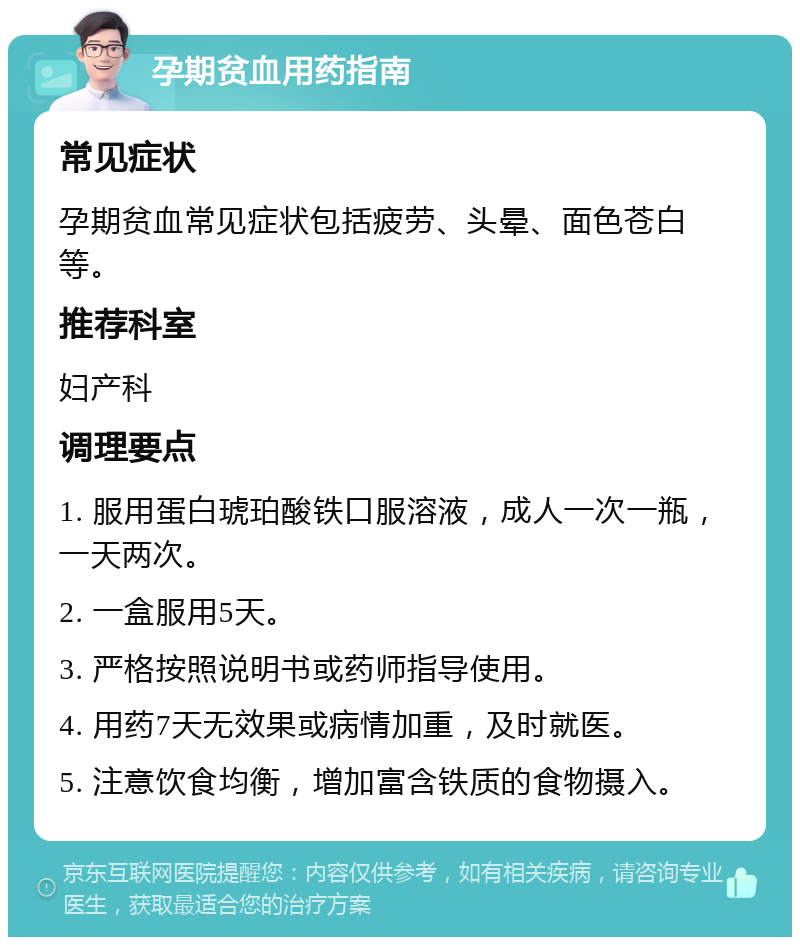 孕期贫血用药指南

常见症状

孕期贫血常见症状包括疲劳、头晕、面色苍白等。

推荐科室

妇产科

调理要点

1. 服用蛋白琥珀酸铁口服溶液，成人一次一瓶，一天两次。

2. 一盒服用5天。

3. 严格按照说明书或药师指导使用。

4. 用药7天无效果或病情加重，及时就医。

5. 注意饮食均衡，增加富含铁质的食物摄入。

京东互联网医院提醒您：内容仅供参考，如有相关疾病，请咨询专业医生，获取最适合您的治疗方案